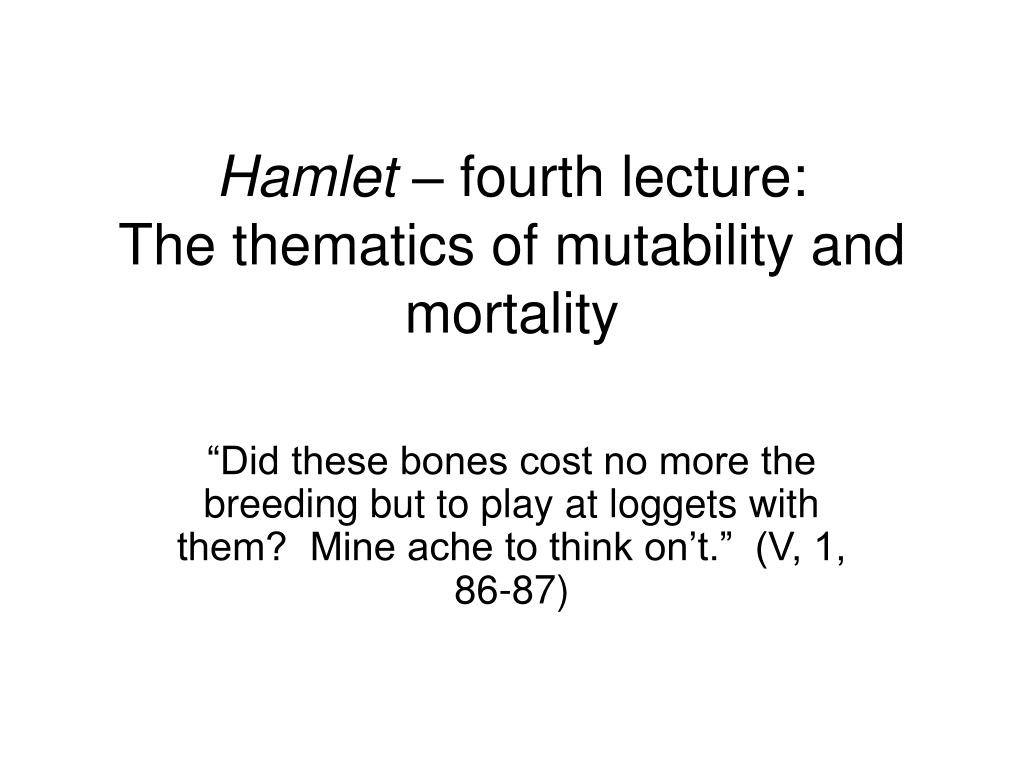 Hamlet – fourth lecture:
The thematics of mutability and mortality

“Did these bones cost no more the breeding but to play at loggets with them?  Mine ache to think on’t.”  (V, 1, 86-87)